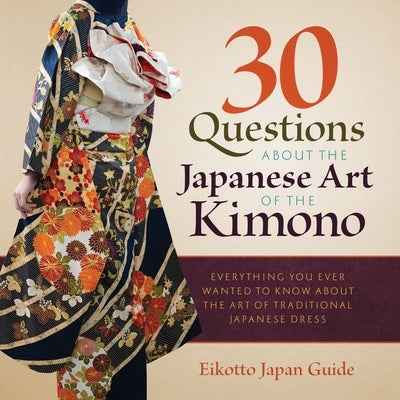 30
Questions
ABOUT THE
Japanese Art
OF THE
Kimono

EVERYTHING YOU EVER WANTED TO KNOW ABOUT THE ART OF TRADITIONAL JAPANESE DRESS

Eikotto Japan Guide